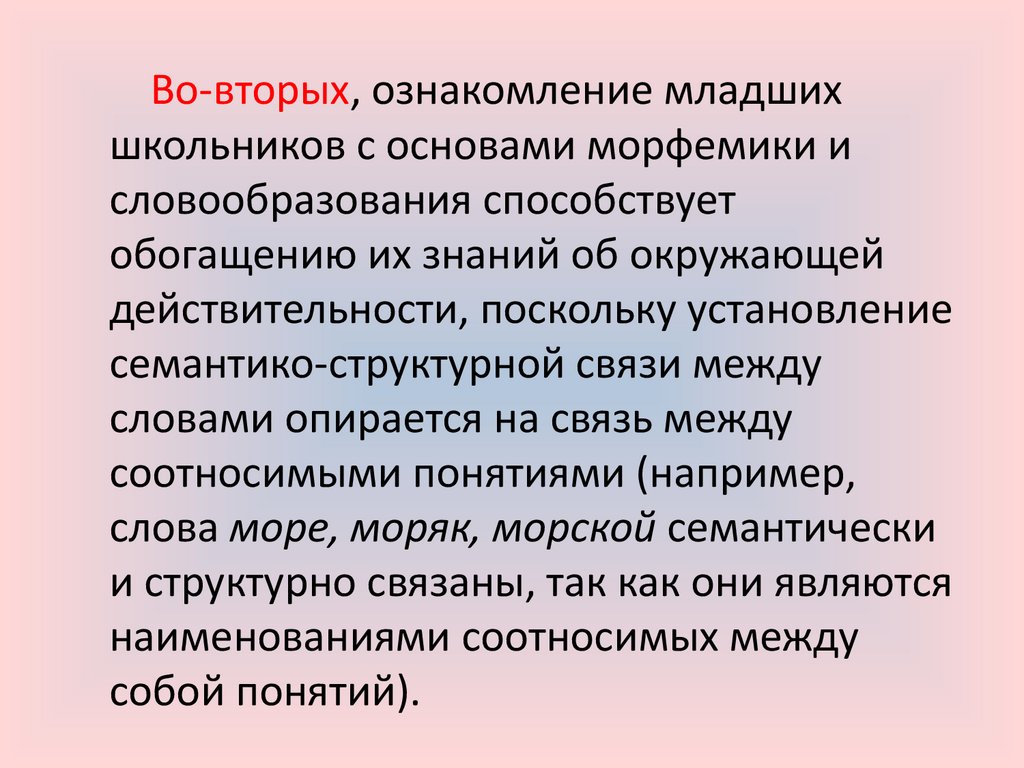 Во-вторых, ознакомление младших школьников с основами морфемики и словообразования способствует обогащению их знаний об окружающей действительности, поскольку установление семантико-структурной связи между словами опирается на связь между соотносимыми понятиями (например, слова море, моряк, морской семантически и структурно связаны, так как они являются наименованиями соотносимых между собой понятий).